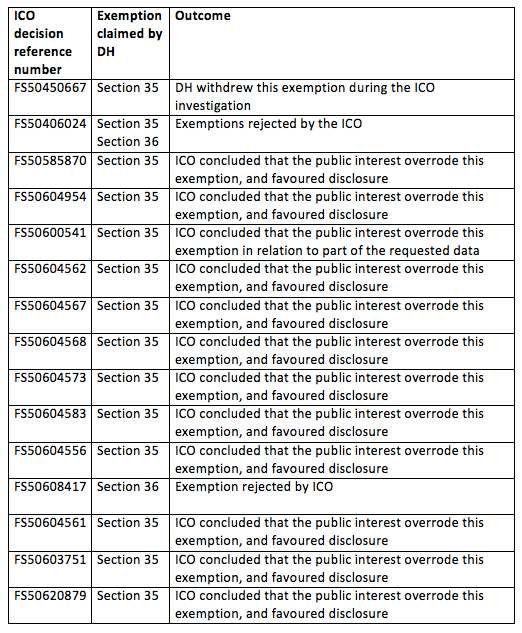 | ICO decision reference number | Exemption claimed by DH | Outcome |
|---|---|---|
| FS50450667 | Section 35 | DH withdrew this exemption during the ICO investigation |
| FS50406024 | Section 35 Section 36 | Exemptions rejected by the ICO |
| FS50585870 | Section 35 | ICO concluded that the public interest overrode this exemption, and favoured disclosure |
| FS50604954 | Section 35 | ICO concluded that the public interest overrode this exemption, and favoured disclosure |
| FS50600541 | Section 35 | ICO concluded that the public interest overrode this exemption in relation to part of the requested data |
| FS50604562 | Section 35 | ICO concluded that the public interest overrode this exemption, and favoured disclosure |
| FS50604567 | Section 35 | ICO concluded that the public interest overrode this exemption, and favoured disclosure |
| FS50604568 | Section 35 | ICO concluded that the public interest overrode this exemption, and favoured disclosure |
| FS50604573 | Section 35 | ICO concluded that the public interest overrode this exemption, and favoured disclosure |
| FS50604583 | Section 35 | ICO concluded that the public interest overrode this exemption, and favoured disclosure |
| FS50604556 | Section 35 | ICO concluded that the public interest overrode this exemption, and favoured disclosure |
| FS50608417 | Section 36 | Exemption rejected by ICO |
| FS50604561 | Section 35 | ICO concluded that the public interest overrode this exemption, and favoured disclosure |
| FS50603751 | Section 35 | ICO concluded that the public interest overrode this exemption, and favoured disclosure |
| FS50620879 | Section 35 | ICO concluded that the public interest overrode this exemption, and favoured disclosure |